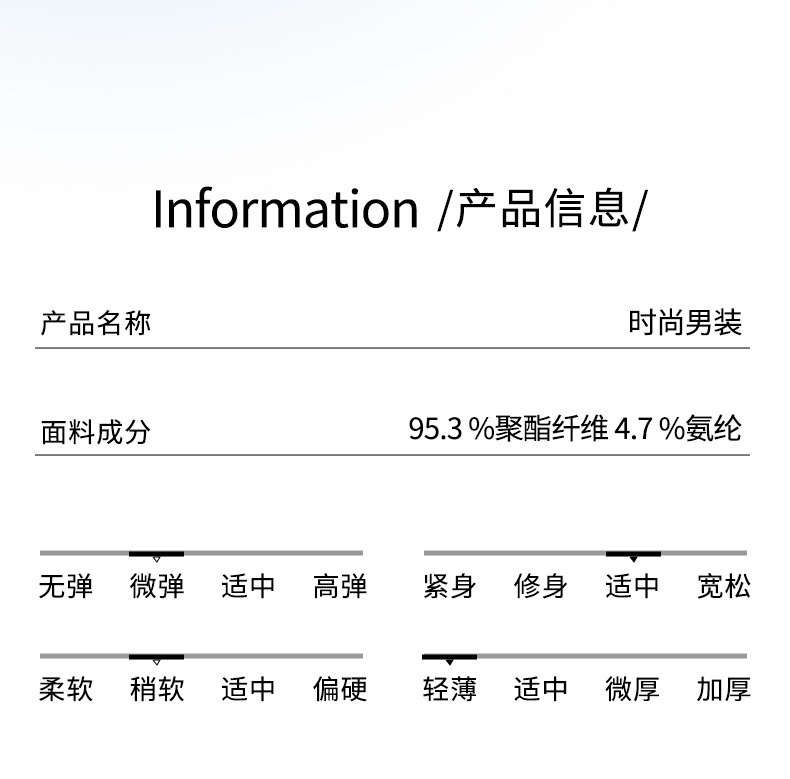 Information /产品信息/

产品名称 时尚男装

面料成分 95.3%聚酯纤维 4.7%氨纶

无弹 微弹 适中 高弹

紧身 修身 适中 宽松

柔软 稍软 适中 偏硬

轻薄 适中 微厚 加厚